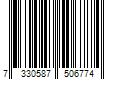 7 330587 506774